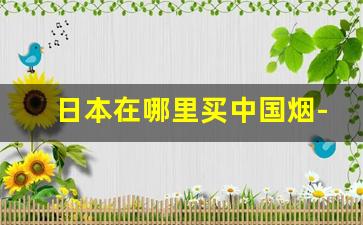 日本在哪里买中国烟-